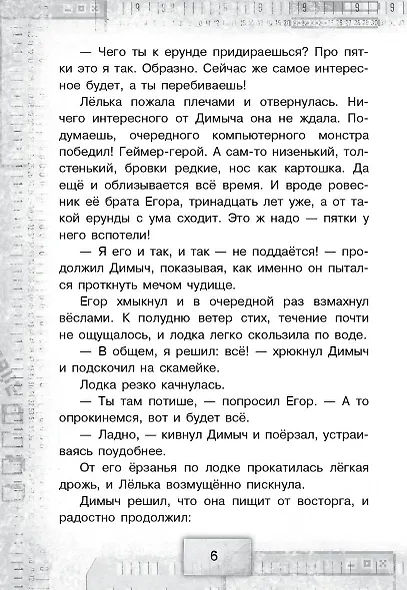 — Чего ты к ерунде придираешься? Про пятки это я так. Образно. Сейчас же самое интересное будет, а ты перебиваешь!

Лёлька пожала плечами и отвернулась. Ничего интересного от Димыча она не ждала. Подумаешь, очередного компьютерного монстра победил! Геймер-герой. А сам-то низенький, толстенький, бровки редкие, нос как картошка. Да ещё и облизывается всё время. И вроде ровесник её брата Егора, тринадцать лет уже, а от такой ерунды с ума сходит. Это ж надо — пятки у него вспотели!

— Я его и так, и так — не поддаётся! — продолжил Димыч, показывая, как именно он пытался проткнуть мечом чудище.

Егор хмыкнул и в очередной раз взмахнул вёслами. К полудню ветер стих, течение почти не ощущалось, и лодка легко скользила по воде.

— В общем, я решил: всё! — хрюкнул Димыч и подскочил на скамейке.

Лодка резко качнулась.

— Ты там потише, — попросил Егор. — А то опрокинемся, вот и будет всё.

— Ладно, — кивнул Димыч и поёрзал, устраиваясь поудобнее.

От его ёрзанья по лодке прокатилась лёгкая дрожь, и Лёлька возмущённо пискнула.

Димыч решил, что она пищит от восторга, и радостно продолжил:

6